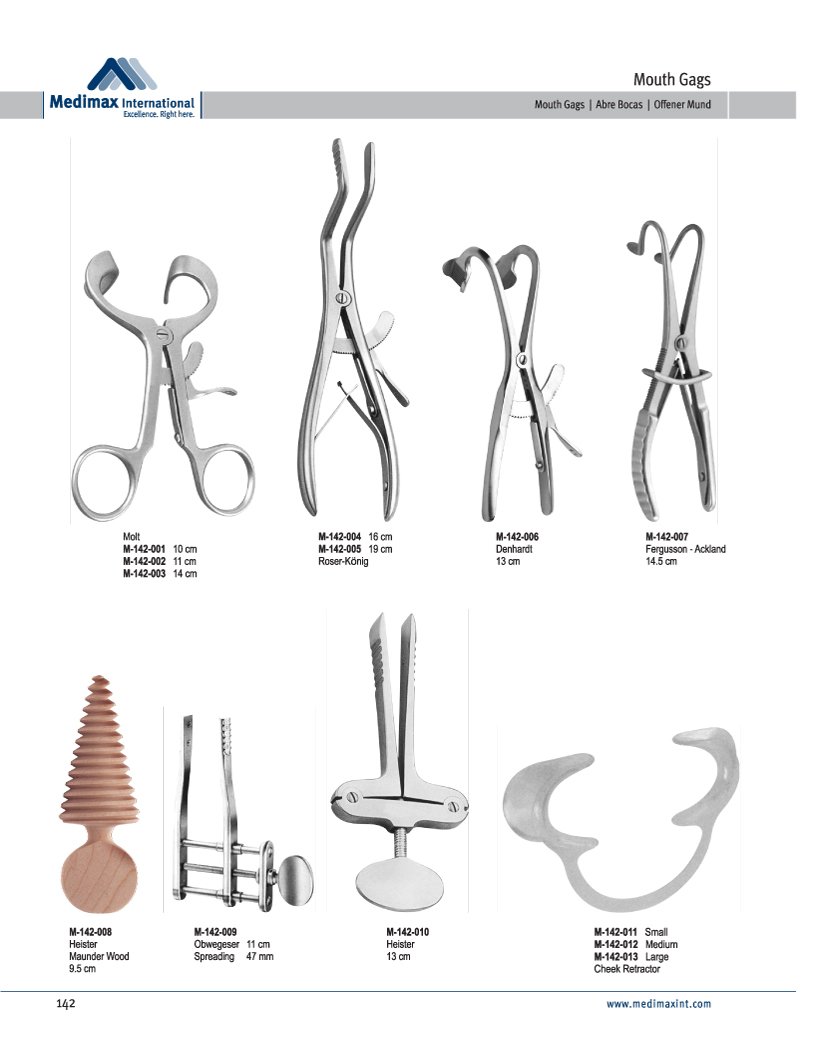 Medimax International
Excellence. Right here.

Mouth Gags

Mouth Gags | Abre Bocas | Offener Mund

Molt
M-142-001 10 cm
M-142-002 11 cm
M-142-003 14 cm

M-142-004 16 cm
M-142-005 19 cm
Roser-König

M-142-006
Denhardt
13 cm

M-142-007
Fergusson - Ackland
14.5 cm

M-142-008
Heister
Maunder Wood
9.5 cm

M-142-009
Obwegeser 11 cm
Spreading 47 mm

M-142-010
Heister
13 cm

M-142-011 Small
M-142-012 Medium
M-142-013 Large
Cheek Retractor

142

www.medimaxint.com